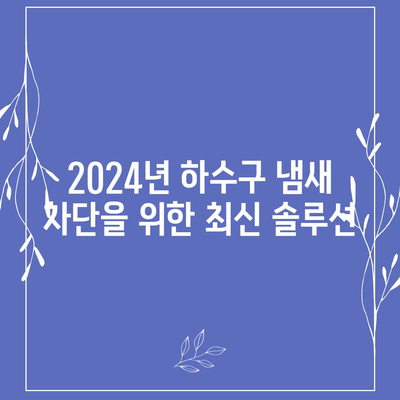 2024년 하수구 냄새 차단을 위한 최신 솔루션